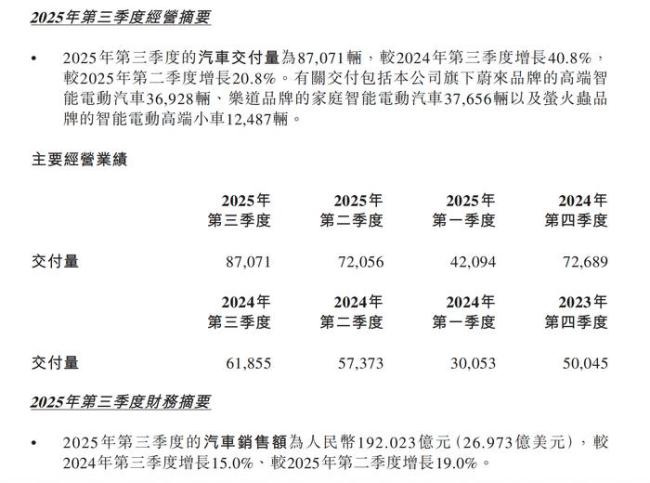 2025年第三季度經營摘要

• 2025年第三季度的汽車交付量為87,071輛，較2024年第三季度增長40.8%，較2025年第二季度增長20.8%。有關交付包括本公司旗下蔚來品牌的高端智能電動汽車36,928輛、樂道品牌的家庭智能電動汽車37,656輛以及螢火蟲品牌的智能電動高端小車12,487輛。

主要經營業績

| | 2025年 第三季度 | 2025年 第二季度 | 2025年 第一季度 | 2024年 第四季度 |
|---|---|---|---|---|
| 交付量 | 87,071 | 72,056 | 42,094 | 72,689 |

| | 2024年 第三季度 | 2024年 第二季度 | 2024年 第一季度 | 2023年 第四季度 |
|---|---|---|---|---|
| 交付量 | 61,855 | 57,373 | 30,053 | 50,045 |

2025年第三季度財務摘要

• 2025年第三季度的汽車銷售額為人民幣192.023億元（26.973億美元），較2024年第三季度增長15.0%、較2025年第二季度增長19.0%。